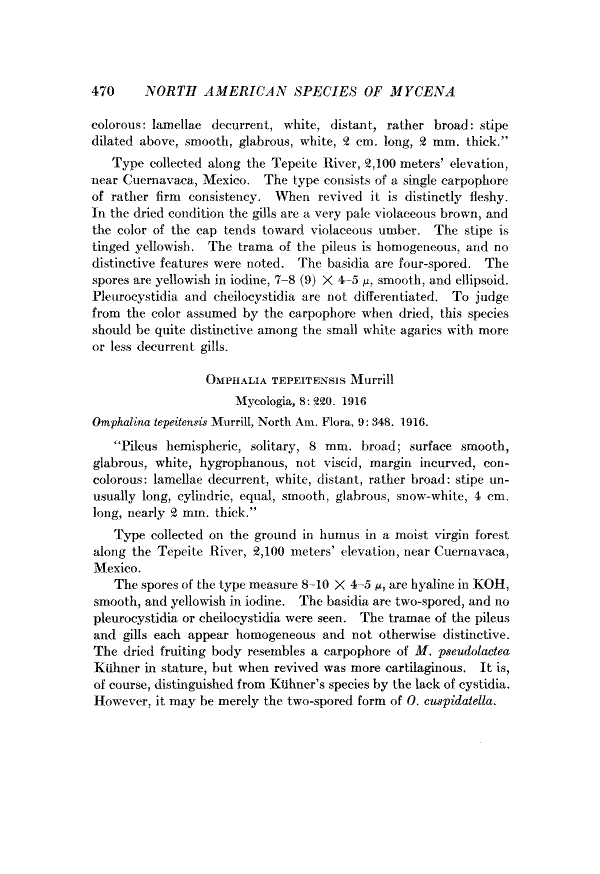 470 NORTH AMERICAN SPECIES OF MYCENA

colorous: lamellae decurrent, white, distant, rather broad: stipe dilated above, smooth, glabrous, white, 2 cm. long, 2 mm. thick."

Type collected along the Tepeite River, 2,100 meters' elevation, near Cuernavaca, Mexico. The type consists of a single carpophore of rather firm consistency. When revived it is distinctly fleshy. In the dried condition the gills are a very pale violaceous brown, and the color of the cap tends toward violaceous umber. The stipe is tinged yellowish. The trama of the pileus is homogeneous, and no distinctive features were noted. The basidia are four-spored. The spores are yellowish in iodine, 7–8 (9) $\times$ 4–5 $\mu$, smooth, and ellipsoid. Pleurocystidia and cheilocystidia are not differentiated. To judge from the color assumed by the carpophore when dried, this species should be quite distinctive among the small white agarics with more or less decurrent gills.

OMPHALIA TEPEITENSIS Murrill

Mycologia, 8: 220. 1916

Omphalina tepeitensis Murrill, North Am. Flora, 9: 348. 1916.

"Pileus hemispheric, solitary, 8 mm. broad; surface smooth, glabrous, white, hygrophanous, not viscid, margin incurved, concolorous: lamellae decurrent, white, distant, rather broad: stipe unusually long, cylindric, equal, smooth, glabrous, snow-white, 4 cm. long, nearly 2 mm. thick."

Type collected on the ground in humus in a moist virgin forest along the Tepeite River, 2,100 meters' elevation, near Cuernavaca, Mexico.

The spores of the type measure 8–10 $\times$ 4–5 $\mu$, are hyaline in KOH, smooth, and yellowish in iodine. The basidia are two-spored, and no pleurocystidia or cheilocystidia were seen. The tramae of the pileus and gills each appear homogeneous and not otherwise distinctive. The dried fruiting body resembles a carpophore of M. pseudolactea Kühner in stature, but when revived was more cartilaginous. It is, of course, distinguished from Kühner's species by the lack of cystidia. However, it may be merely the two-spored form of O. cuspidatella.